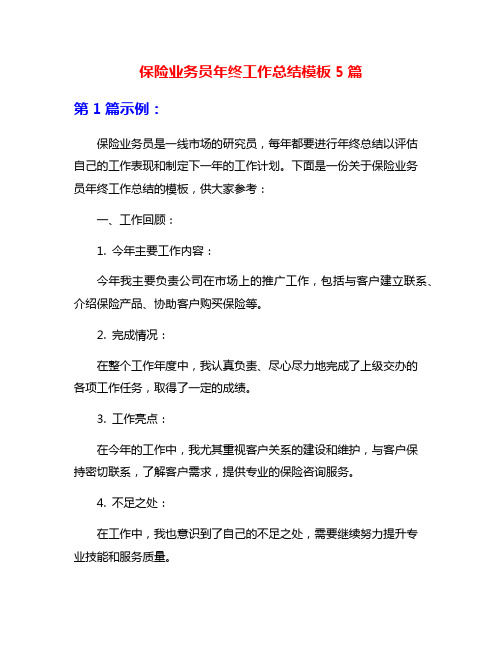 保险业务员年终工作总结模板 5 篇

第 1 篇示例：

保险业务员是一线市场的研究员，每年都要进行年终总结以评估自己的工作表现和制定下一年的工作计划。下面是一份关于保险业务员年终工作总结的模板，供大家参考：

一、工作回顾：

1. 今年主要工作内容：

今年我主要负责公司在市场上的推广工作，包括与客户建立联系、介绍保险产品、协助客户购买保险等。

2. 完成情况：

在整个工作年度中，我认真负责、尽心尽力地完成了上级交办的各项工作任务，取得了一定的成绩。

3. 工作亮点：

在今年的工作中，我尤其重视客户关系的建设和维护，与客户保持密切联系，了解客户需求，提供专业的保险咨询服务。

4. 不足之处：

在工作中，我也意识到了自己的不足之处，需要继续努力提升专业技能和服务质量。